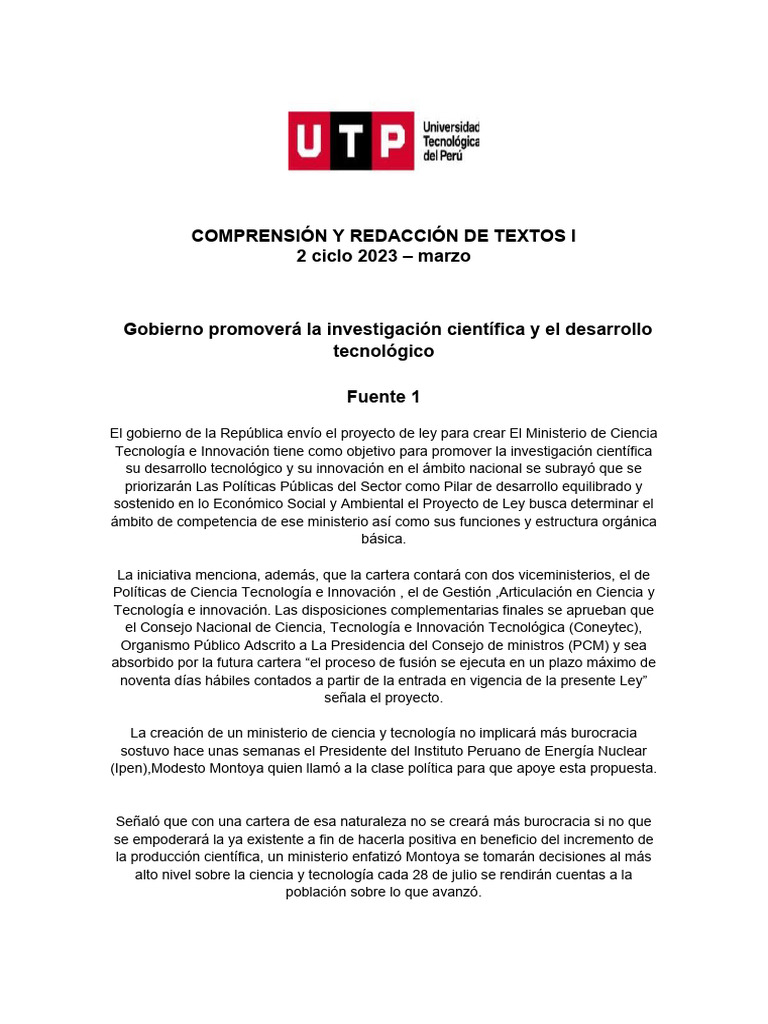 UTP Universidad Tecnológica del Perú

COMPRENSIÓN Y REDACCIÓN DE TEXTOS I
2 ciclo 2023 – marzo

Gobierno promoverá la investigación científica y el desarrollo tecnológico

Fuente 1

El gobierno de la República envío el proyecto de ley para crear El Ministerio de Ciencia Tecnología e Innovación tiene como objetivo para promover la investigación científica su desarrollo tecnológico y su innovación en el ámbito nacional se subrayó que se priorizarán Las Políticas Públicas del Sector como Pilar de desarrollo equilibrado y sostenido en lo Económico Social y Ambiental el Proyecto de Ley busca determinar el ámbito de competencia de ese ministerio así como sus funciones y estructura orgánica básica.

La iniciativa menciona, además, que la cartera contará con dos viceministerios, el de Políticas de Ciencia Tecnología e Innovación , el de Gestión ,Articulación en Ciencia y Tecnología e innovación. Las disposiciones complementarias finales se aprueban que el Consejo Nacional de Ciencia, Tecnología e Innovación Tecnológica (Coneytec), Organismo Público Adscrito a La Presidencia del Consejo de ministros (PCM) y sea absorbido por la futura cartera “el proceso de fusión se ejecuta en un plazo máximo de noventa días hábiles contados a partir de la entrada en vigencia de la presente Ley” señala el proyecto.

La creación de un ministerio de ciencia y tecnología no implicará más burocracia sostuvo hace unas semanas el Presidente del Instituto Peruano de Energía Nuclear (Ipen),Modesto Montoya quien llamó a la clase política para que apoye esta propuesta.

Señaló que con una cartera de esa naturaleza no se creará más burocracia si no que se empoderará la ya existente a fin de hacerla positiva en beneficio del incremento de la producción científica, un ministerio enfatizó Montoya se tomarán decisiones al más alto nivel sobre la ciencia y tecnología cada 28 de julio se rendirán cuentas a la población sobre lo que avanzó.